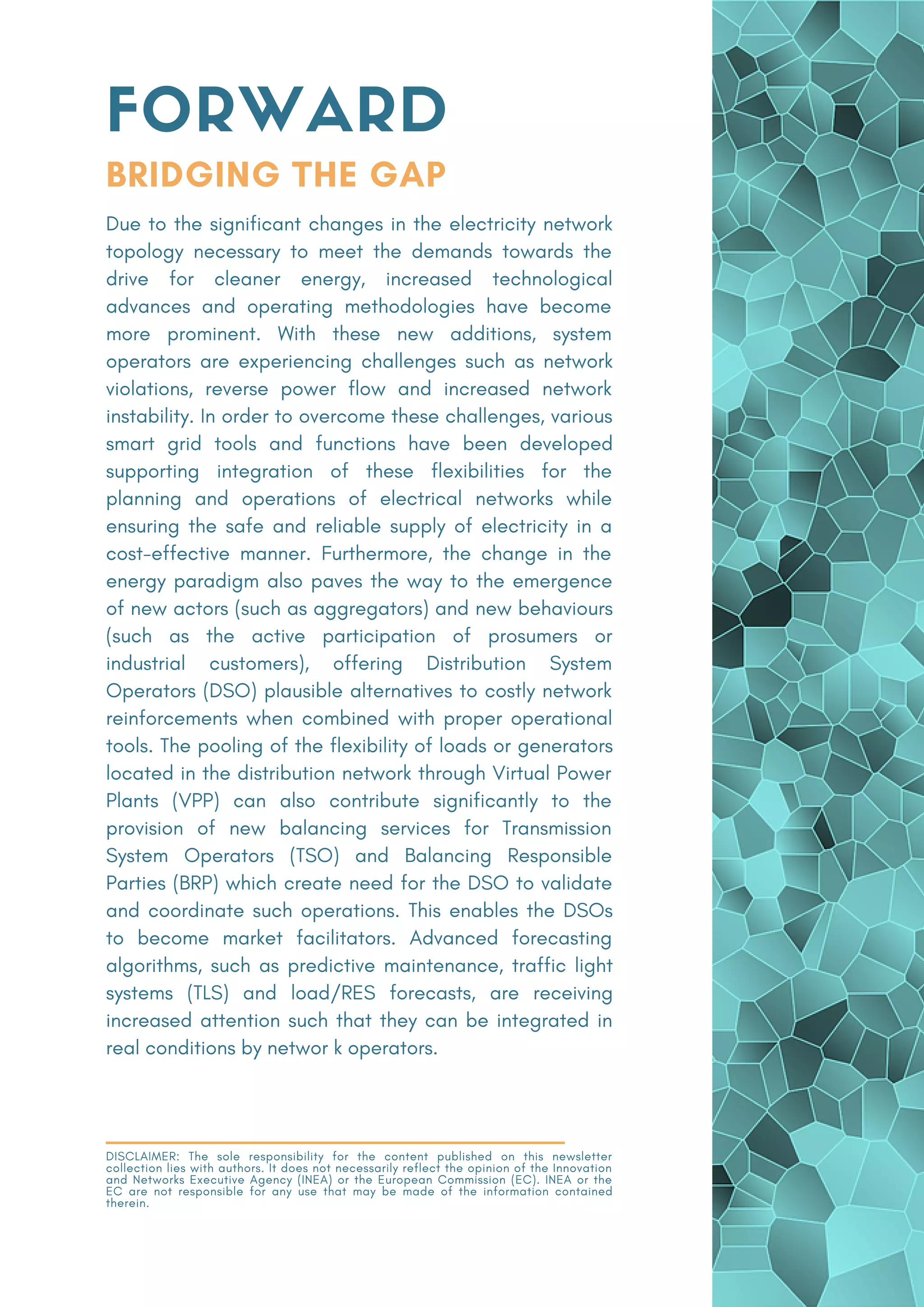 FORWARD

BRIDGING THE GAP

Due to the significant changes in the electricity network topology necessary to meet the demands towards the drive for cleaner energy, increased technological advances and operating methodologies have become more prominent. With these new additions, system operators are experiencing challenges such as network violations, reverse power flow and increased network instability. In order to overcome these challenges, various smart grid tools and functions have been developed supporting integration of these flexibilities for the planning and operations of electrical networks while ensuring the safe and reliable supply of electricity in a cost-effective manner. Furthermore, the change in the energy paradigm also paves the way to the emergence of new actors (such as aggregators) and new behaviours (such as the active participation of prosumers or industrial customers), offering Distribution System Operators (DSO) plausible alternatives to costly network reinforcements when combined with proper operational tools. The pooling of the flexibility of loads or generators located in the distribution network through Virtual Power Plants (VPP) can also contribute significantly to the provision of new balancing services for Transmission System Operators (TSO) and Balancing Responsible Parties (BRP) which create need for the DSO to validate and coordinate such operations. This enables the DSOs to become market facilitators. Advanced forecasting algorithms, such as predictive maintenance, traffic light systems (TLS) and load/RES forecasts, are receiving increased attention such that they can be integrated in real conditions by networ k operators.

DISCLAIMER: The sole responsibility for the content published on this newsletter collection lies with authors. It does not necessarily reflect the opinion of the Innovation and Networks Executive Agency (INEA) or the European Commission (EC). INEA or the EC are not responsible for any use that may be made of the information contained therein.